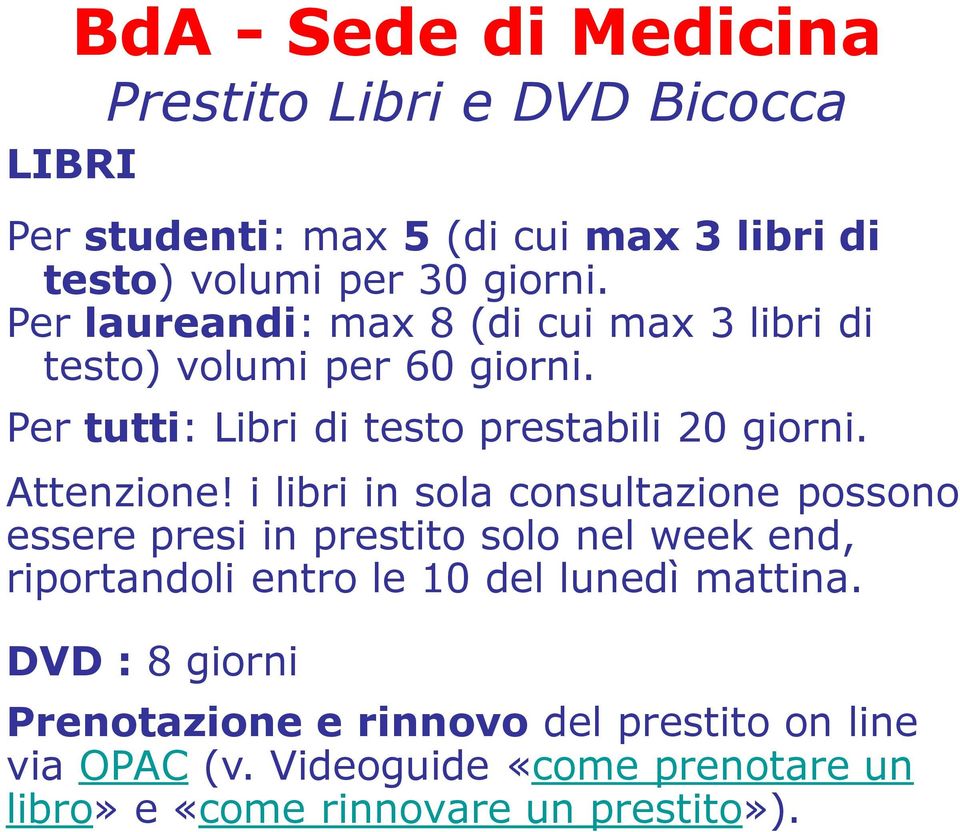 BdA - Sede di Medicina
Prestito Libri e DVD Bicocca

LIBRI

Per studenti: max 5 (di cui max 3 libri di testo) volumi per 30 giorni.
Per laureandi: max 8 (di cui max 3 libri di testo) volumi per 60 giorni.

Per tutti: Libri di testo prestabili 20 giorni.

Attenzione! i libri in sola consultazione possono essere presi in prestito solo nel week end, riportandoli entro le 10 del lunedì mattina.

DVD : 8 giorni

Prenotazione e rinnovo del prestito on line via OPAC (v. Videoguide «come prenotare un libro» e «come rinnovare un prestito»).